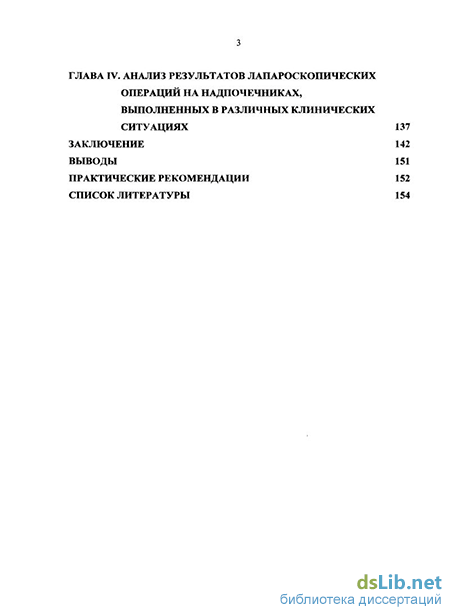 3

ГЛАВА IV. АНАЛИЗ РЕЗУЛЬТАТОВ ЛАПАРОСКОПИЧЕСКИХ ОПЕРАЦИЙ НА НАДПОЧЕЧНИКАХ, ВЫПОЛНЕННЫХ В РАЗЛИЧНЫХ КЛИНИЧЕСКИХ СИТУАЦИЯХ 137

ЗАКЛЮЧЕНИЕ 142

ВЫВОДЫ 151

ПРАКТИЧЕСКИЕ РЕКОМЕНДАЦИИ 152

СПИСОК ЛИТЕРАТУРЫ 154

dsLib.net
библиотека диссертаций